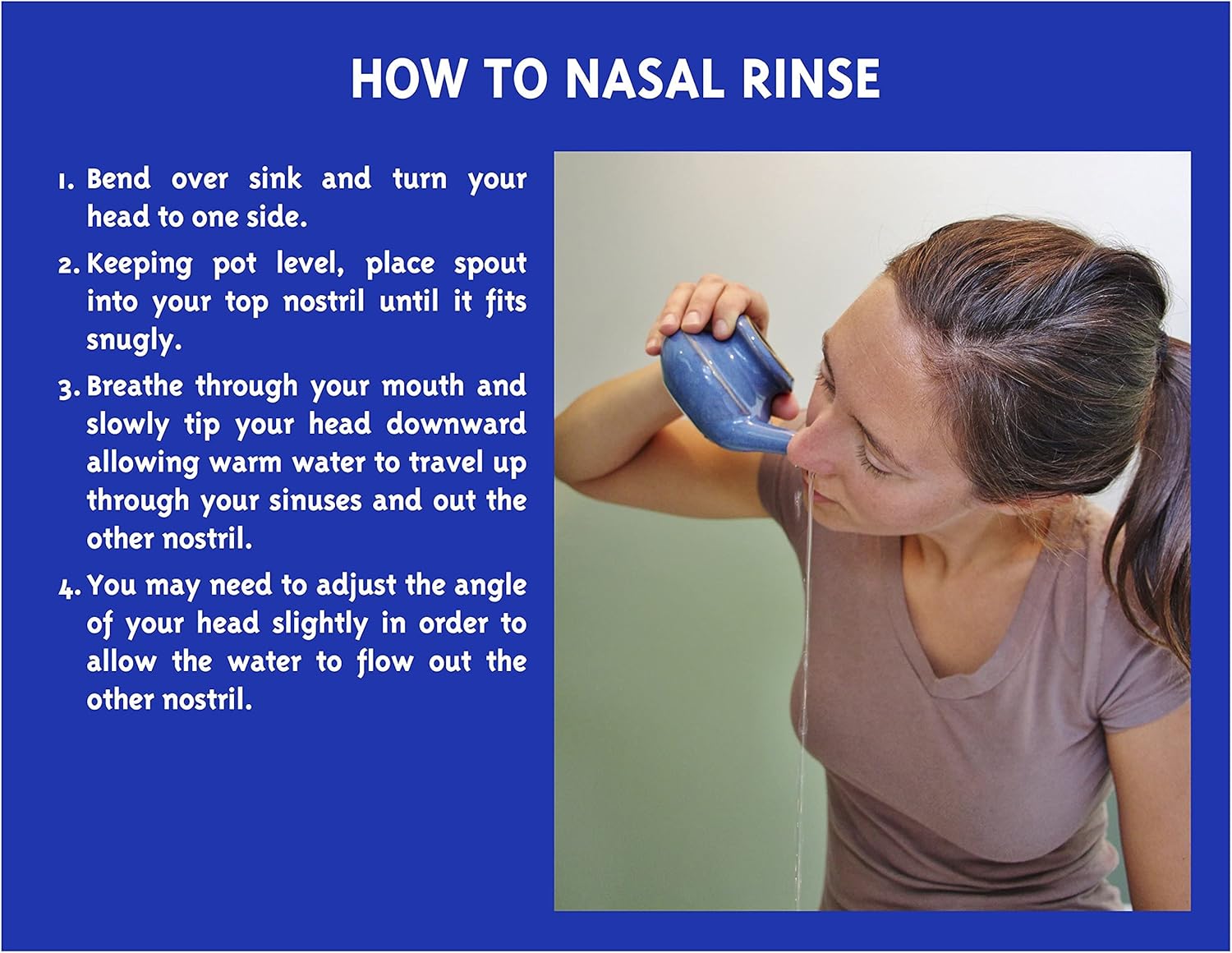 HOW TO NASAL RINSE

1. Bend over sink and turn your head to one side.

2. Keeping pot level, place spout into your top nostril until it fits snugly.

3. Breathe through your mouth and slowly tip your head downward allowing warm water to travel up through your sinuses and out the other nostril.

4. You may need to adjust the angle of your head slightly in order to allow the water to flow out the other nostril.